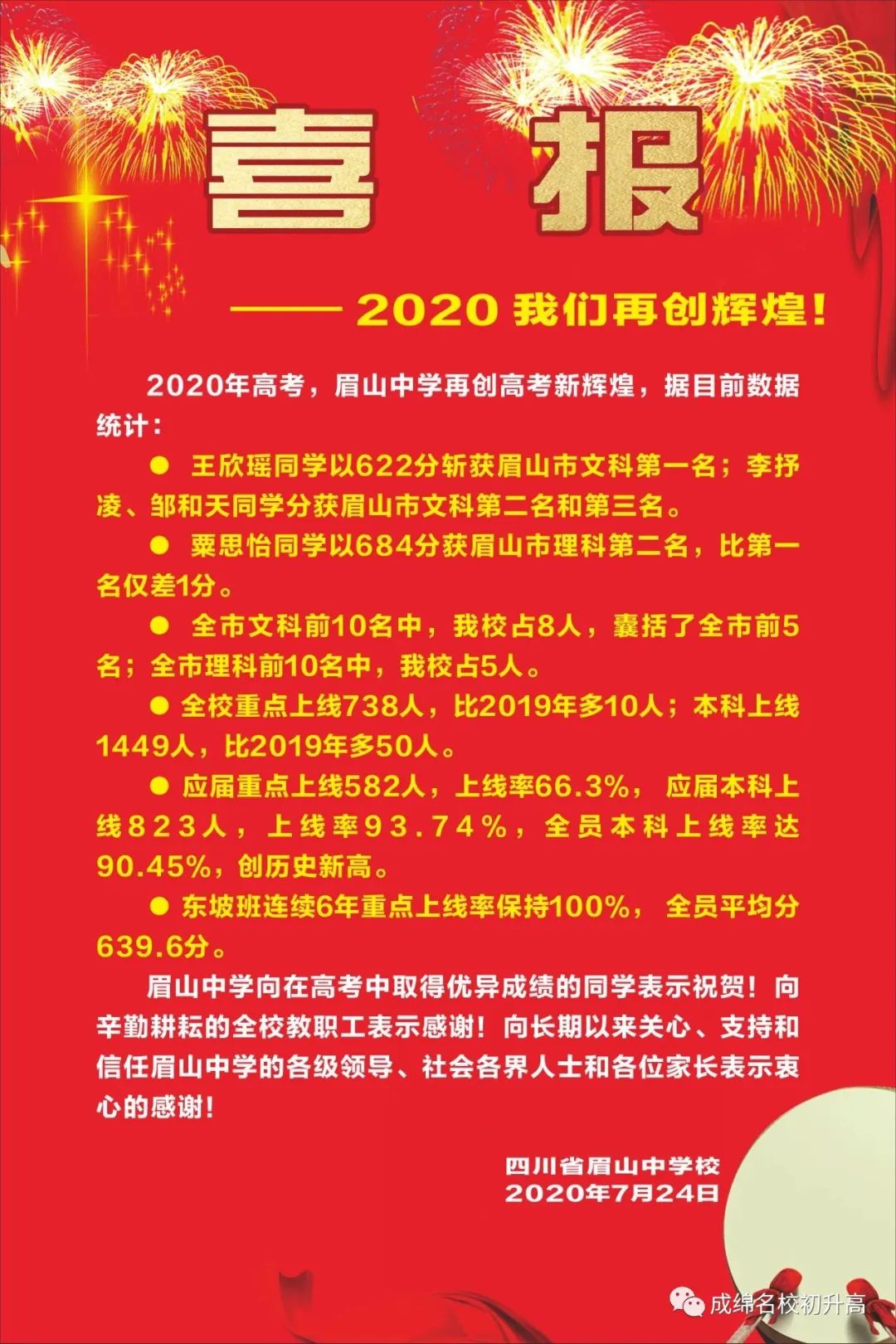 喜 报

—— 2020 我们再创辉煌！

2020年高考，眉山中学再创高考新辉煌，据目前数据统计：

● 王欣瑶同学以622分斩获眉山市文科第一名；李抒凌、邹和天同学分获眉山市文科第二名和第三名。

● 粟思怡同学以684分获眉山市理科第二名，比第一名仅差1分。

● 全市文科前10名中，我校占8人，囊括了全市前5名；全市理科前10名中，我校占5人。

● 全校重点上线738人，比2019年多10人；本科上线1449人，比2019年多50人。

● 应届重点上线582人，上线率66.3%，应届本科上线823人，上线率93.74%，全员本科上线率达90.45%，创历史新高。

● 东坡班连续6年重点上线率保持100%，全员平均分639.6分。

眉山中学向在高考中取得优异成绩的同学表示祝贺！向辛勤耕耘的全校教职工表示感谢！向长期以来关心、支持和信任眉山中学的各级领导、社会各界人士和各位家长表示衷心的感谢！

四川省眉山中学校
2020年7月24日

成绵名校初升高